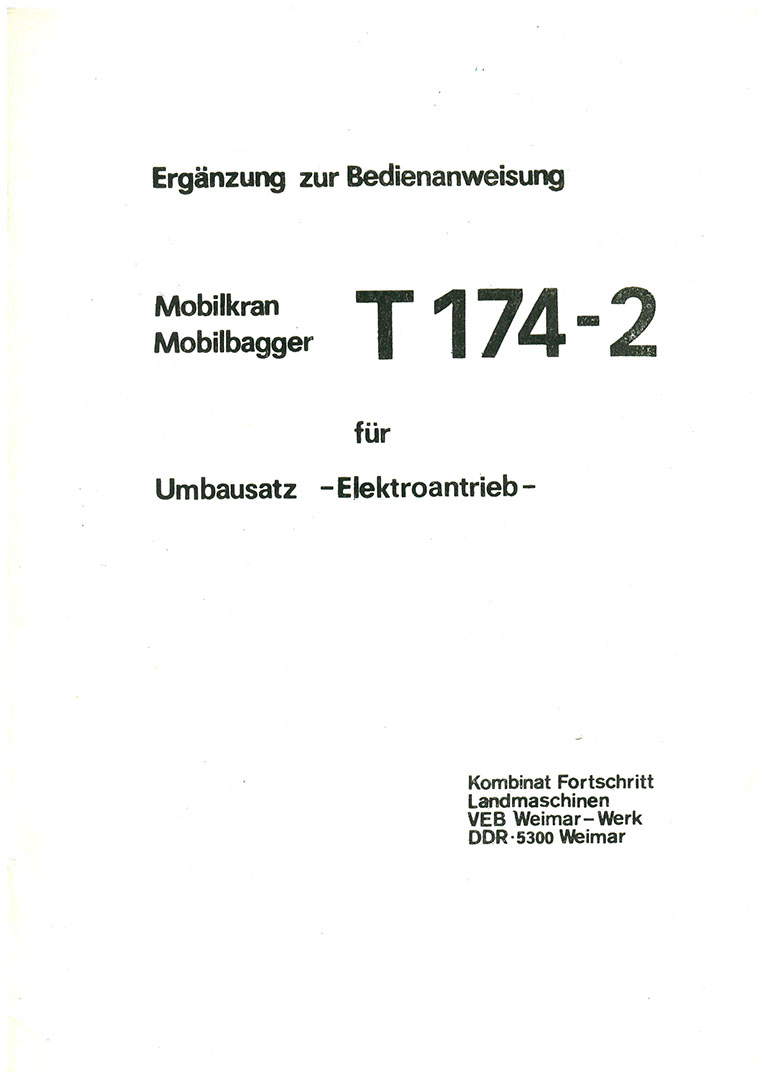 Ergänzung zur Bedienanweisung

Mobilkran
Mobilbagger

T 174-2

für

Umbausatz -Elektroantrieb-

Kombinat Fortschritt
Landmaschinen
VEB Weimar-Werk
DDR·5300 Weimar